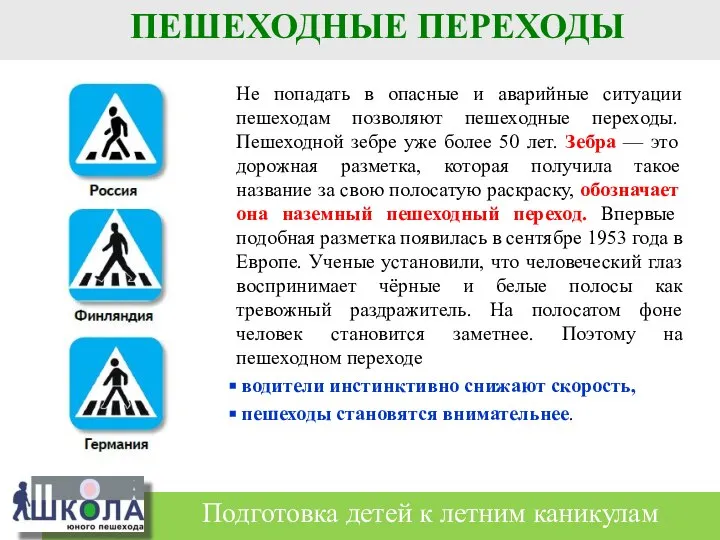 ПЕШЕХОДНЫЕ ПЕРЕХОДЫ

Россия

Финляндия

Германия

Не попадать в опасные и аварийные ситуации пешеходам позволяют пешеходные переходы. Пешеходной зебре уже более 50 лет. Зебра — это дорожная разметка, которая получила такое название за свою полосатую раскраску, обозначает она наземный пешеходный переход. Впервые подобная разметка появилась в сентябре 1953 года в Европе. Ученые установили, что человеческий глаз воспринимает чёрные и белые полосы как тревожный раздражитель. На полосатом фоне человек становится заметнее. Поэтому на пешеходном переходе

▪ водители инстинктивно снижают скорость,

▪ пешеходы становятся внимательнее.

ШКОЛА юного пешехода

Подготовка детей к летним каникулам